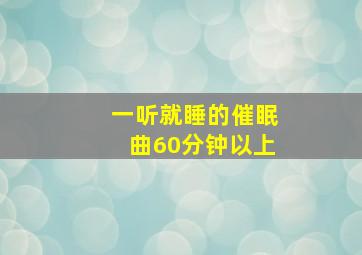 一听就睡的催眠曲60分钟以上